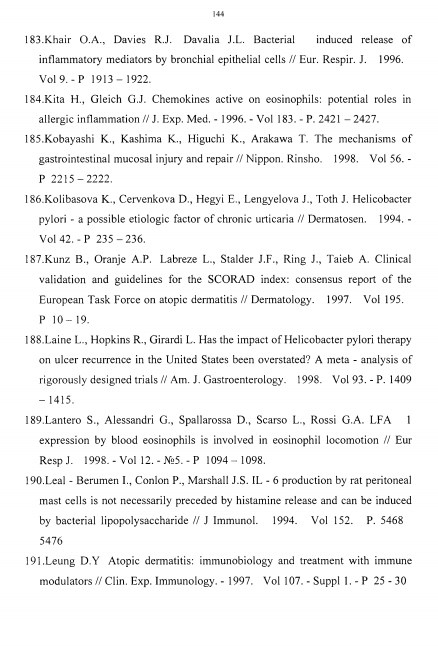 144

183.Khair O.A., Davies R.J. Davalia J.L. Bacterial induced release of inflammatory mediators by bronchial epithelial cells // Eur. Respir. J. 1996. Vol 9. - P 1913 – 1922.

184.Kita H., Gleich G.J. Chemokines active on eosinophils: potential roles in allergic inflammation // J. Exp. Med. - 1996. - Vol 183. - P. 2421 – 2427.

185.Kobayashi K., Kashima K., Higuchi K., Arakawa T. The mechanisms of gastrointestinal mucosal injury and repair // Nippon. Rinsho. 1998. Vol 56. - P 2215 – 2222.

186.Kolibasova K., Cervenkova D., Hegyi E., Lengyelova J., Toth J. Helicobacter pylori - a possible etiologic factor of chronic urticaria // Dermatosen. 1994. - Vol 42. - P 235 – 236.

187.Kunz B., Oranje A.P. Labreze L., Stalder J.F., Ring J., Taieb A. Clinical validation and guidelines for the SCORAD index: consensus report of the European Task Force on atopic dermatitis // Dermatology. 1997. Vol 195. P 10 – 19.

188.Laine L., Hopkins R., Girardi L. Has the impact of Helicobacter pylori therapy on ulcer recurrence in the United States been overstated? A meta - analysis of rigorously designed trials // Am. J. Gastroenterology. 1998. Vol 93. - P. 1409 – 1415.

189.Lantero S., Alessandri G., Spallarossa D., Scarso L., Rossi G.A. LFA 1 expression by blood eosinophils is involved in eosinophil locomotion // Eur Resp J. 1998. - Vol 12. - №5. - P 1094 – 1098.

190.Leal - Berumen I., Conlon P., Marshall J.S. IL - 6 production by rat peritoneal mast cells is not necessarily preceded by histamine release and can be induced by bacterial lipopolysaccharide // J Immunol. 1994. Vol 152. P. 5468 5476

191.Leung D.Y Atopic dermatitis: immunobiology and treatment with immune modulators // Clin. Exp. Immunology. - 1997. Vol 107. - Suppl 1. - P 25 - 30